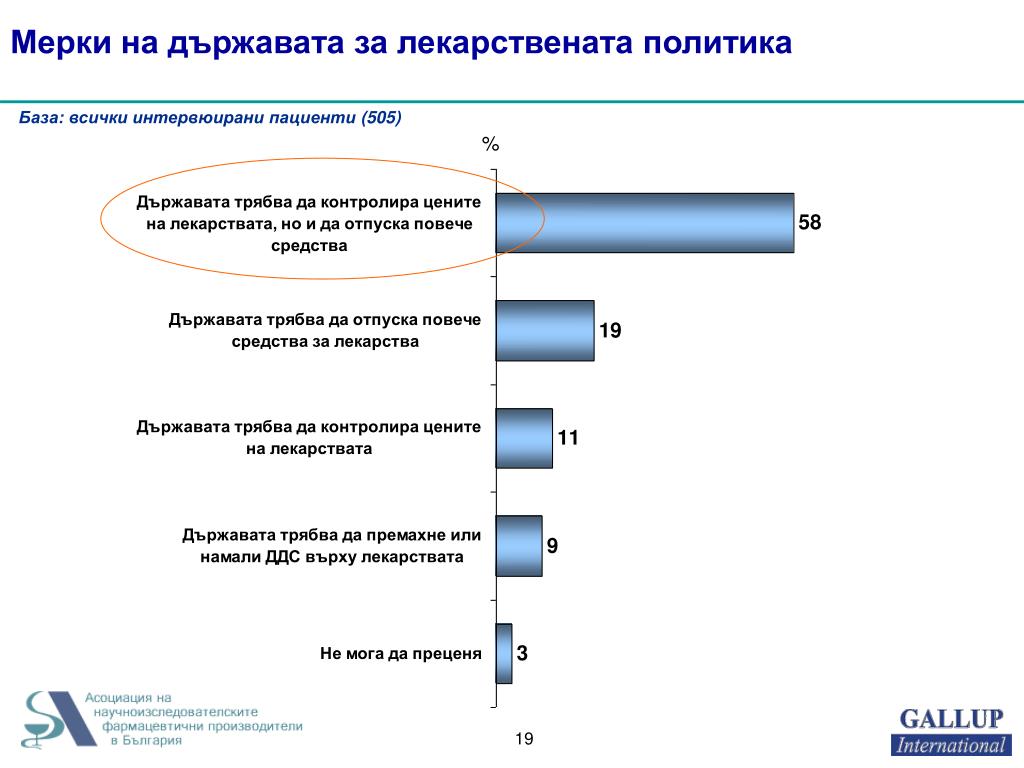 Мерки на държавата за лекарствената политика

База: всички интервюирани пациенти (505)

%

Държавата трябва да контролира цените на лекарствата, но и да отпуска повече средства 58

Държавата трябва да отпуска повече средства за лекарства 19

Държавата трябва да контролира цените на лекарствата 11

Държавата трябва да премахне или намали ДДС върху лекарствата 9

Не мога да преценя 3

Асоциация на научноизследователските фармацевтични производители в България

19

GALLUP International